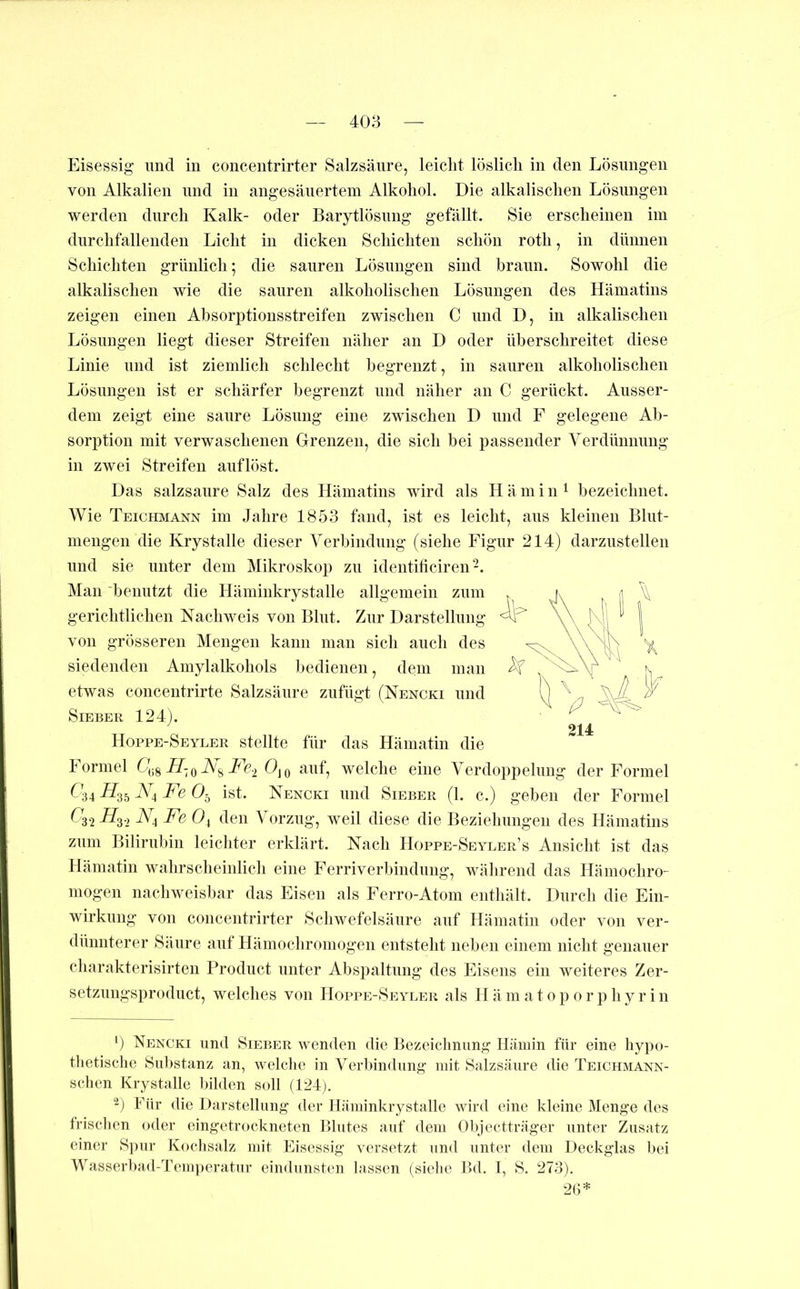 — 403 —

Eisessig und in concentrirter Salzsäure, leicht löslich in den Lösungen von Alkalien und in angesäuertem Alkohol. Die alkalischen Lösungen werden durch Kalk- oder Barytlösung gefällt. Sie erscheinen im durchfallenden Licht in dicken Schichten schön roth, in dünnen Schichten grünlich; die sauren Lösungen sind braun. Sowohl die alkalischen wie die sauren alkoholischen Lösungen des Hämatins zeigen einen Absorptionsstreifen zwischen C und D, in alkalischen Lösungen liegt dieser Streifen näher an D oder überschreitet diese Linie und ist ziemlich schlecht begrenzt, in sauren alkoholischen Lösungen ist er schärfer begrenzt und näher an C gerückt. Ausserdem zeigt eine saure Lösung eine zwischen D und F gelegene Absorption mit verwaschenen Grenzen, die sich bei passender Verdünnung in zwei Streifen auflöst.

Das salzsaure Salz des Hämatins wird als Hämin$^{1}$ bezeichnet. Wie Teichmann im Jahre 1853 fand, ist es leicht, aus kleinen Blutmengen die Krystalle dieser Verbindung (siehe Figur 214) darzustellen und sie unter dem Mikroskop zu identificiren$^{2}$. Man benutzt die Häminkrystalle allgemein zum gerichtlichen Nachweis von Blut. Zur Darstellung von grösseren Mengen kann man sich auch des siedenden Amylalkohols bedienen, dem man etwas concentrirte Salzsäure zufügt (Nencki und Sieber 124).

214

Hoppe-Seyler stellte für das Hämatin die Formel $C_{68}H_{70}N_8Fe_2O_{10}$ auf, welche eine Verdoppelung der Formel $C_{34}H_{35}N_4FeO_5$ ist. Nencki und Sieber (l. c.) geben der Formel $C_{32}H_{32}N_4FeO_4$ den Vorzug, weil diese die Beziehungen des Hämatins zum Bilirubin leichter erklärt. Nach Hoppe-Seyler's Ansicht ist das Hämatin wahrscheinlich eine Ferriverbindung, während das Hämochromogen nachweisbar das Eisen als Ferro-Atom enthält. Durch die Einwirkung von concentrirter Schwefelsäure auf Hämatin oder von verdünnterer Säure auf Hämochromogen entsteht neben einem nicht genauer charakterisirten Product unter Abspaltung des Eisens ein weiteres Zersetzungsproduct, welches von Hoppe-Seyler als Hämatoporphyrin

$^{1}$) Nencki und Sieber wenden die Bezeichnung Hämin für eine hypothetische Substanz an, welche in Verbindung mit Salzsäure die Teichmann-schen Krystalle bilden soll (124).

$^{2}$) Für die Darstellung der Häminkrystalle wird eine kleine Menge des frischen oder eingetrockneten Blutes auf dem Objectträger unter Zusatz einer Spur Kochsalz mit Eisessig versetzt und unter dem Deckglas bei Wasserbad-Temperatur eindunsten lassen (siehe Bd. I, S. 273).

26*